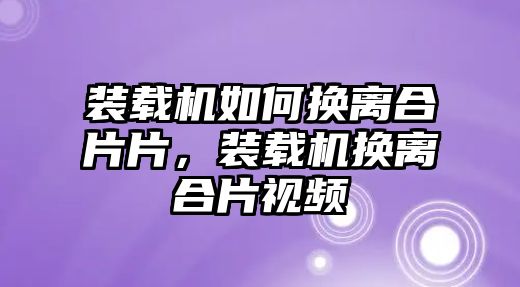 装载机如何换离合片片，装载机换离合片视频